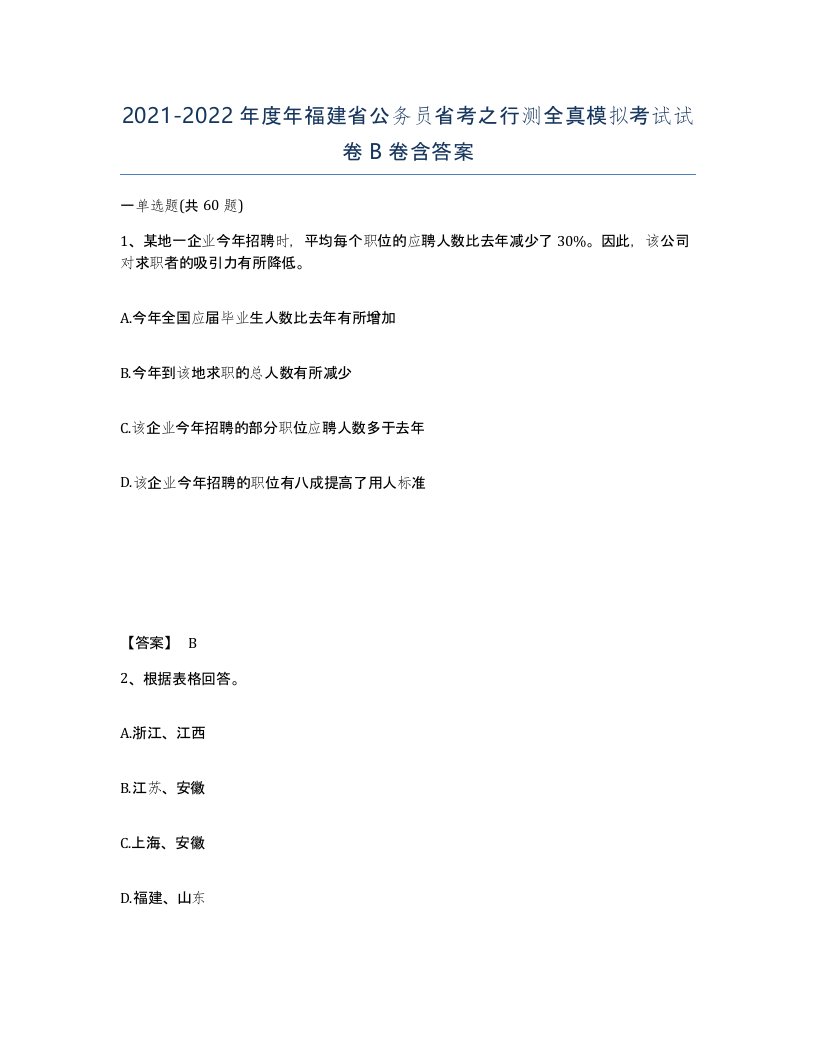 2021-2022年度年福建省公务员省考之行测全真模拟考试试卷B卷含答案

一单选题(共60题)

1、某地一企业今年招聘时，平均每个职位的应聘人数比去年减少了30%。因此，该公司对求职者的吸引力有所降低。

A.今年全国应届毕业生人数比去年有所增加

B.今年到该地求职的总人数有所减少

C.该企业今年招聘的部分职位应聘人数多于去年

D.该企业今年招聘的职位有八成提高了用人标准

【答案】 B

2、根据表格回答。

A.浙江、江西

B.江苏、安徽

C.上海、安徽

D.福建、山东